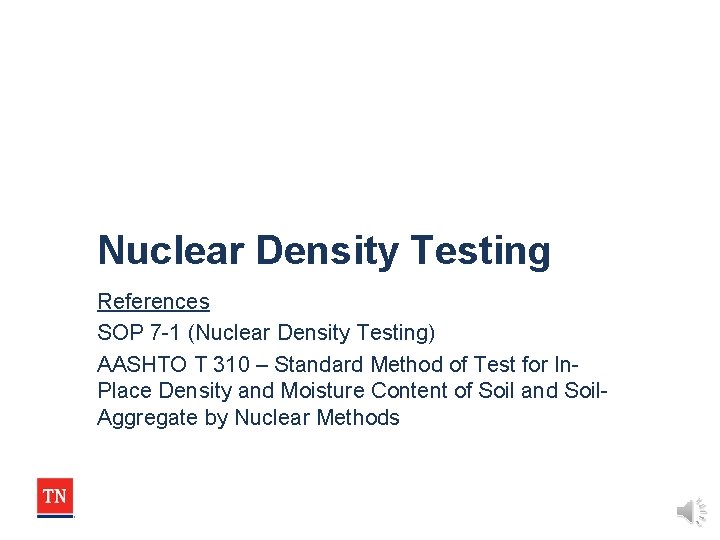 Nuclear Density Testing

References

SOP 7-1 (Nuclear Density Testing)

AASHTO T 310 – Standard Method of Test for In-Place Density and Moisture Content of Soil and Soil-Aggregate by Nuclear Methods

TN